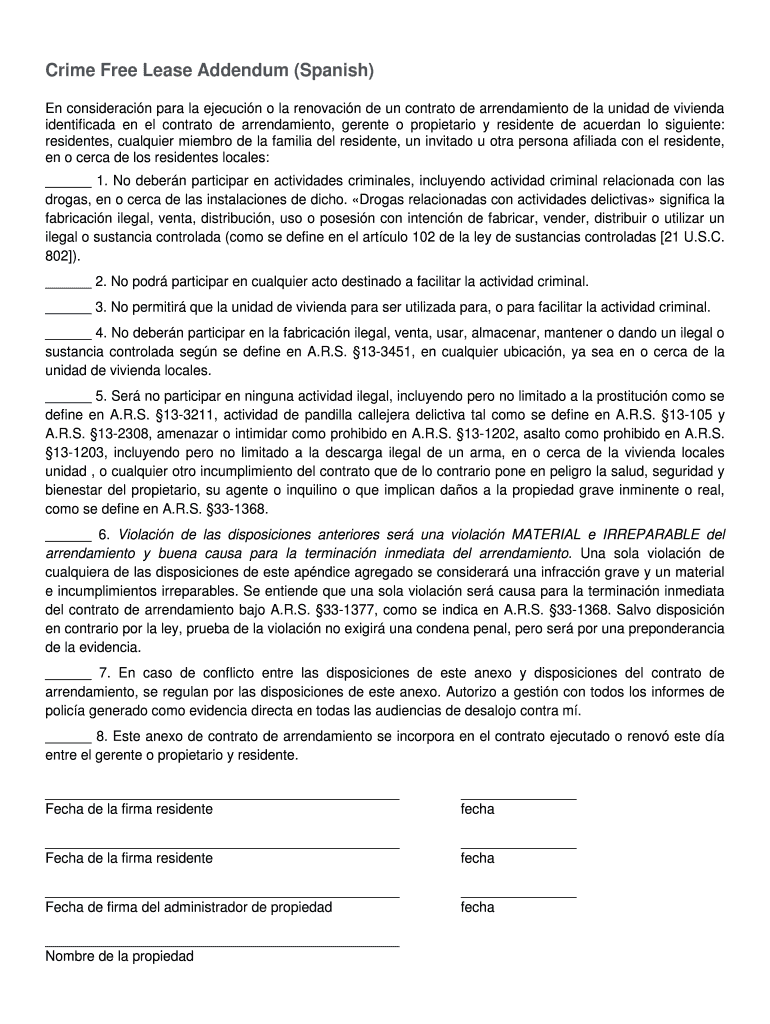 Crime Free Lease Addendum (Spanish)

En consideración para la ejecución o la renovación de un contrato de arrendamiento de la unidad de vivienda identificada en el contrato de arrendamiento, gerente o propietario y residente de acuerdan lo siguiente: residentes, cualquier miembro de la familia del residente, un invitado u otra persona afiliada con el residente, en o cerca de los residentes locales:

______ 1. No deberán participar en actividades criminales, incluyendo actividad criminal relacionada con las drogas, en o cerca de las instalaciones de dicho. «Drogas relacionadas con actividades delictivas» significa la fabricación ilegal, venta, distribución, uso o posesión con intención de fabricar, vender, distribuir o utilizar un ilegal o sustancia controlada (como se define en el artículo 102 de la ley de sustancias controladas [21 U.S.C. 802]).

______ 2. No podrá participar en cualquier acto destinado a facilitar la actividad criminal.

______ 3. No permitirá que la unidad de vivienda para ser utilizada para, o para facilitar la actividad criminal.

______ 4. No deberán participar en la fabricación ilegal, venta, usar, almacenar, mantener o dando un ilegal o sustancia controlada según se define en A.R.S. §13-3451, en cualquier ubicación, ya sea en o cerca de la unidad de vivienda locales.

______ 5. Será no participar en ninguna actividad ilegal, incluyendo pero no limitado a la prostitución como se define en A.R.S. §13-3211, actividad de pandilla callejera delictiva tal como se define en A.R.S. §13-105 y A.R.S. §13-2308, amenazar o intimidar como prohibido en A.R.S. §13-1202, asalto como prohibido en A.R.S. §13-1203, incluyendo pero no limitado a la descarga ilegal de un arma, en o cerca de la vivienda locales unidad , o cualquier otro incumplimiento del contrato que de lo contrario pone en peligro la salud, seguridad y bienestar del propietario, su agente o inquilino o que implican daños a la propiedad grave inminente o real, como se define en A.R.S. §33-1368.

______ 6. Violación de las disposiciones anteriores será una violación MATERIAL e IRREPARABLE del arrendamiento y buena causa para la terminación inmediata del arrendamiento. Una sola violación de cualquiera de las disposiciones de este apéndice agregado se considerará una infracción grave y un material e incumplimientos irreparables. Se entiende que una sola violación será causa para la terminación inmediata del contrato de arrendamiento bajo A.R.S. §33-1377, como se indica en A.R.S. §33-1368. Salvo disposición en contrario por la ley, prueba de la violación no exigirá una condena penal, pero será por una preponderancia de la evidencia.

______ 7. En caso de conflicto entre las disposiciones de este anexo y disposiciones del contrato de arrendamiento, se regulan por las disposiciones de este anexo. Autorizo a gestión con todos los informes de policía generado como evidencia directa en todas las audiencias de desalojo contra mí.

______ 8. Este anexo de contrato de arrendamiento se incorpora en el contrato ejecutado o renovó este día entre el gerente o propietario y residente.

Fecha de la firma residente
fecha

Fecha de la firma residente
fecha

Fecha de firma del administrador de propiedad
fecha

Nombre de la propiedad